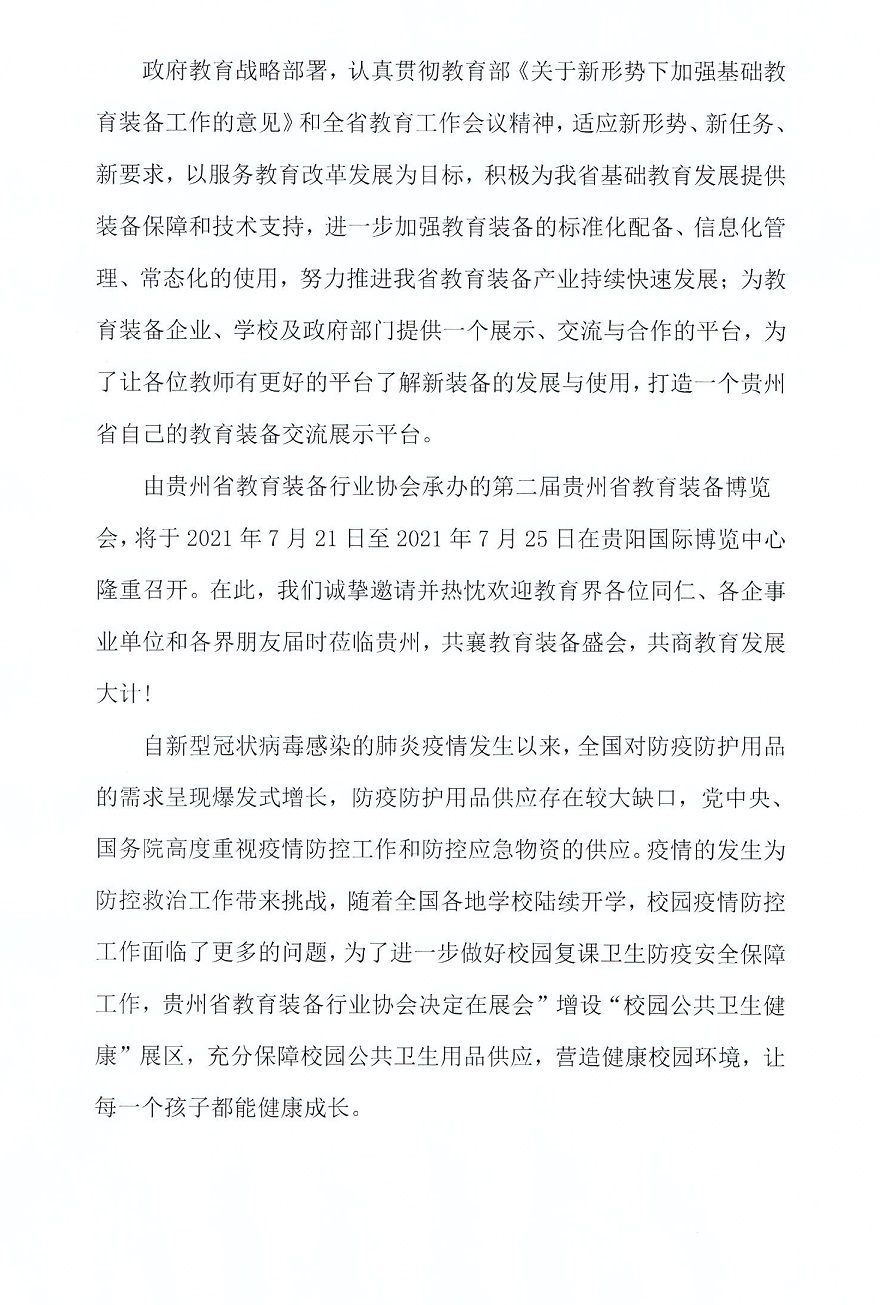 政府教育战略部署，认真贯彻教育部《关于新形势下加强基础教育装备工作的意见》和全省教育工作会议精神，适应新形势、新任务、新要求，以服务教育改革发展为目标，积极为我省基础教育发展提供装备保障和技术支持，进一步加强教育装备的标准化配备、信息化管理、常态化的使用，努力推进我省教育装备产业持续快速发展；为教育装备企业、学校及政府部门提供一个展示、交流与合作的平台，为了让各位教师有更好的平台了解新装备的发展与使用，打造一个贵州省自己的教育装备交流展示平台。

由贵州省教育装备行业协会承办的第二届贵州省教育装备博览会，将于 2021 年 7 月 21 日至 2021 年 7 月 25 日在贵阳国际博览中心隆重召开。在此，我们诚挚邀请并热忱欢迎教育界各位同仁、各企事业单位和各界朋友届时莅临贵州，共襄教育装备盛会，共商教育发展大计！

自新型冠状病毒感染的肺炎疫情发生以来，全国对防疫防护用品的需求呈现爆发式增长，防疫防护用品供应存在较大缺口，党中央、国务院高度重视疫情防控工作和防控应急物资的供应。疫情的发生为防控救治工作带来挑战，随着全国各地学校陆续开学，校园疫情防控工作面临了更多的问题，为了进一步做好校园复课卫生防疫安全保障工作，贵州省教育装备行业协会决定在展会”增设“校园公共卫生健康”展区，充分保障校园公共卫生用品供应，营造健康校园环境，让每一个孩子都能健康成长。